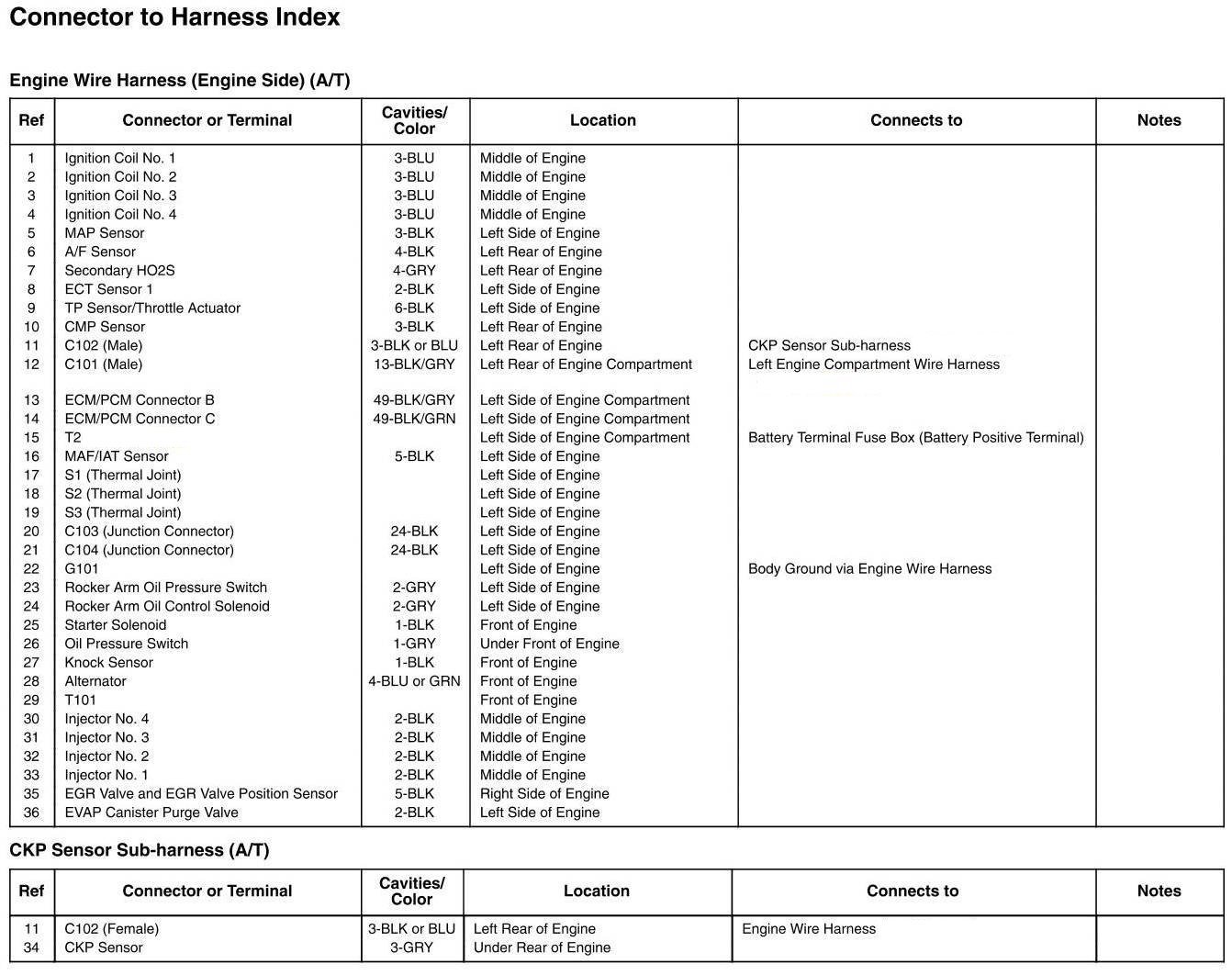 Connector to Harness Index

Engine Wire Harness (Engine Side) (A/T)

| Ref | Connector or Terminal | Cavities/ Color | Location | Connects to | Notes |
|---|---|---|---|---|---|
| 1 | Ignition Coil No. 1 | 3-BLU | Middle of Engine | | |
| 2 | Ignition Coil No. 2 | 3-BLU | Middle of Engine | | |
| 3 | Ignition Coil No. 3 | 3-BLU | Middle of Engine | | |
| 4 | Ignition Coil No. 4 | 3-BLU | Middle of Engine | | |
| 5 | MAP Sensor | 3-BLK | Left Side of Engine | | |
| 6 | A/F Sensor | 4-BLK | Left Rear of Engine | | |
| 7 | Secondary HO2S | 4-GRY | Left Rear of Engine | | |
| 8 | ECT Sensor 1 | 2-BLK | Left Side of Engine | | |
| 9 | TP Sensor/Throttle Actuator | 6-BLK | Left Side of Engine | | |
| 10 | CMP Sensor | 3-BLK | Left Rear of Engine | | |
| 11 | C102 (Male) | 3-BLK or BLU | Left Rear of Engine | CKP Sensor Sub-harness | |
| 12 | C101 (Male) | 13-BLK/GRY | Left Rear of Engine Compartment | Left Engine Compartment Wire Harness | |
| 13 | ECM/PCM Connector B | 49-BLK/GRY | Left Side of Engine Compartment | | |
| 14 | ECM/PCM Connector C | 49-BLK/GRN | Left Side of Engine Compartment | | |
| 15 | T2 | | Left Side of Engine Compartment | Battery Terminal Fuse Box (Battery Positive Terminal) | |
| 16 | MAF/IAT Sensor | 5-BLK | Left Side of Engine | | |
| 17 | S1 (Thermal Joint) | | Left Side of Engine | | |
| 18 | S2 (Thermal Joint) | | Left Side of Engine | | |
| 19 | S3 (Thermal Joint) | | Left Side of Engine | | |
| 20 | C103 (Junction Connector) | 24-BLK | Left Side of Engine | | |
| 21 | C104 (Junction Connector) | 24-BLK | Left Side of Engine | | |
| 22 | G101 | | Left Side of Engine | Body Ground via Engine Wire Harness | |
| 23 | Rocker Arm Oil Pressure Switch | 2-GRY | Left Side of Engine | | |
| 24 | Rocker Arm Oil Control Solenoid | 2-GRY | Left Side of Engine | | |
| 25 | Starter Solenoid | 1-BLK | Front of Engine | | |
| 26 | Oil Pressure Switch | 1-GRY | Under Front of Engine | | |
| 27 | Knock Sensor | 1-BLK | Front of Engine | | |
| 28 | Alternator | 4-BLU or GRN | Front of Engine | | |
| 29 | T101 | | Front of Engine | | |
| 30 | Injector No. 4 | 2-BLK | Middle of Engine | | |
| 31 | Injector No. 3 | 2-BLK | Middle of Engine | | |
| 32 | Injector No. 2 | 2-BLK | Middle of Engine | | |
| 33 | Injector No. 1 | 2-BLK | Middle of Engine | | |
| 35 | EGR Valve and EGR Valve Position Sensor | 5-BLK | Right Side of Engine | | |
| 36 | EVAP Canister Purge Valve | 2-BLK | Left Side of Engine | | |

CKP Sensor Sub-harness (A/T)

| Ref | Connector or Terminal | Cavities/ Color | Location | Connects to | Notes |
|---|---|---|---|---|---|
| 11 | C102 (Female) | 3-BLK or BLU | Left Rear of Engine | Engine Wire Harness | |
| 34 | CKP Sensor | 3-GRY | Under Rear of Engine | | |